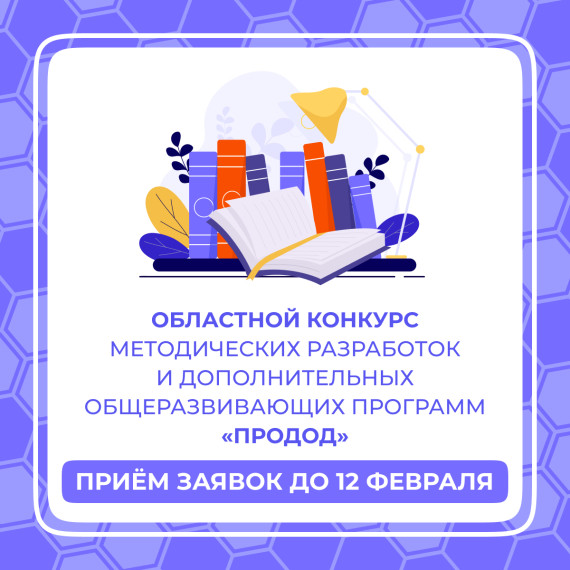 ОБЛАСТНОЙ КОНКУРС
МЕТОДИЧЕСКИХ РАЗРАБОТОК
И ДОПОЛНИТЕЛЬНЫХ
ОБЩЕРАЗВИВАЮЩИХ ПРОГРАММ
«ПРОДОД»

ПРИЁМ ЗАЯВОК ДО 12 ФЕВРАЛЯ